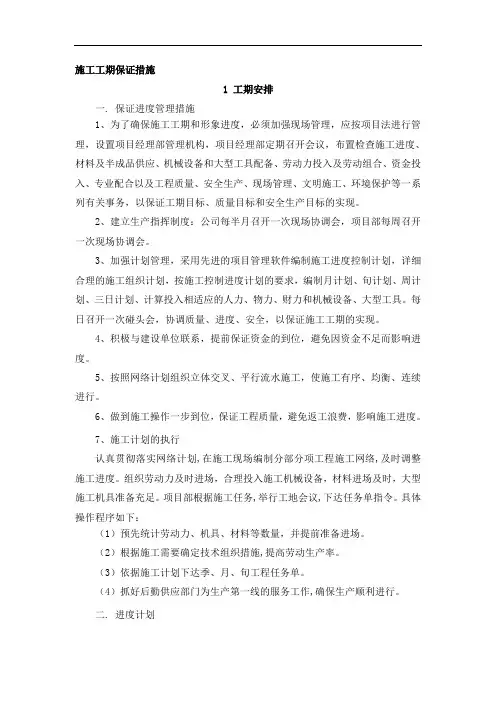 施工工期保证措施

1 工期安排

一. 保证进度管理措施

1、为了确保施工工期和形象进度，必须加强现场管理，应按项目法进行管理，设置项目经理部管理机构，项目经理部定期召开会议，布置检查施工进度、材料及半成品供应、机械设备和大型工具配备、劳动力投入及劳动组合、资金投入、专业配合以及工程质量、安全生产、现场管理、文明施工、环境保护等一系列有关事务，以保证工期目标、质量目标和安全生产目标的实现。

2、建立生产指挥制度：公司每半月召开一次现场协调会，项目部每周召开一次现场协调会。

3、加强计划管理，采用先进的项目管理软件编制施工进度控制计划，详细合理的施工组织计划，按施工控制进度计划的要求，编制月计划、旬计划、周计划、三日计划、计算投入相适应的人力、物力、财力和机械设备、大型工具。每日召开一次碰头会，协调质量、进度、安全，以保证施工工期的实现。

4、积极与建设单位联系，提前保证资金的到位，避免因资金不足而影响进度。

5、按照网络计划组织立体交叉、平行流水施工，使施工有序、均衡、连续进行。

6、做到施工操作一步到位，保证工程质量，避免返工浪费，影响施工进度。

7、施工计划的执行

认真贯彻落实网络计划，在施工现场编制分部分项工程施工网络，及时调整施工进度。组织劳动力及时进场，合理投入施工机械设备，材料进场及时，大型施工机具准备充足。项目部根据施工任务，举行工地会议，下达任务单指令。具体操作程序如下：

（1）预先统计劳动力、机具、材料等数量，并提前准备进场。

（2）根据施工需要确定技术组织措施，提高劳动生产率。

（3）依据施工计划下达季、月、旬工程任务单。

（4）抓好后勤供应部门为生产第一线的服务工作，确保生产顺利进行。

二. 进度计划